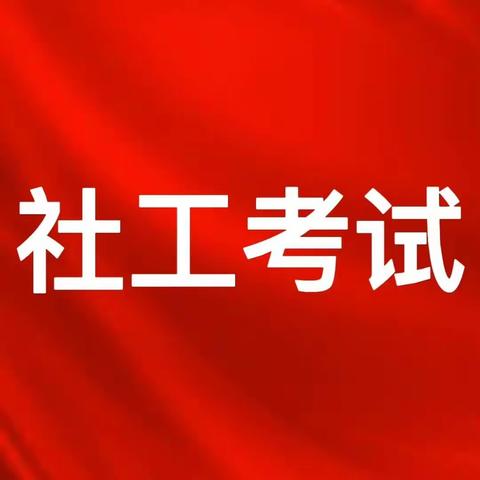 社工考试